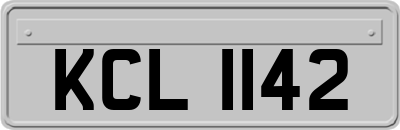 KCL 1142